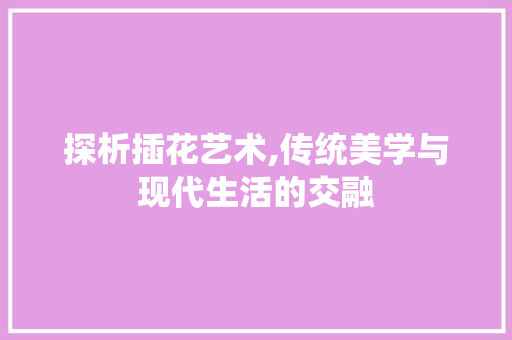 探析插花艺术,传统美学与现代生活的交融